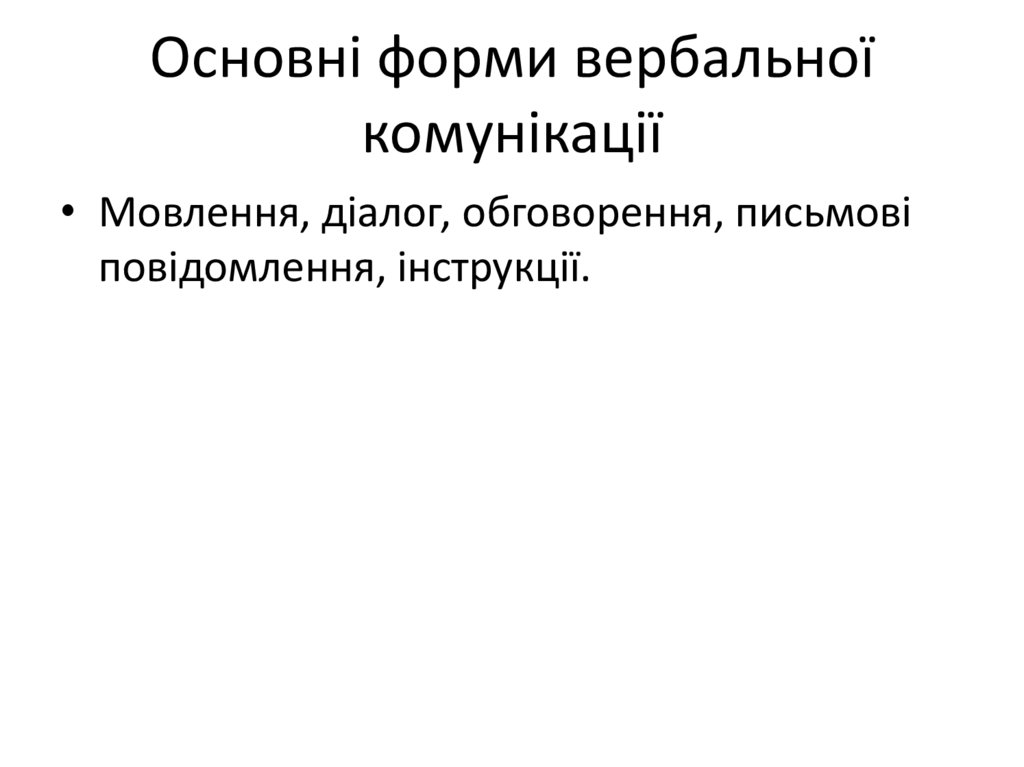 Основні форми вербальної комунікації

• Мовлення, діалог, обговорення, письмові повідомлення, інструкції.